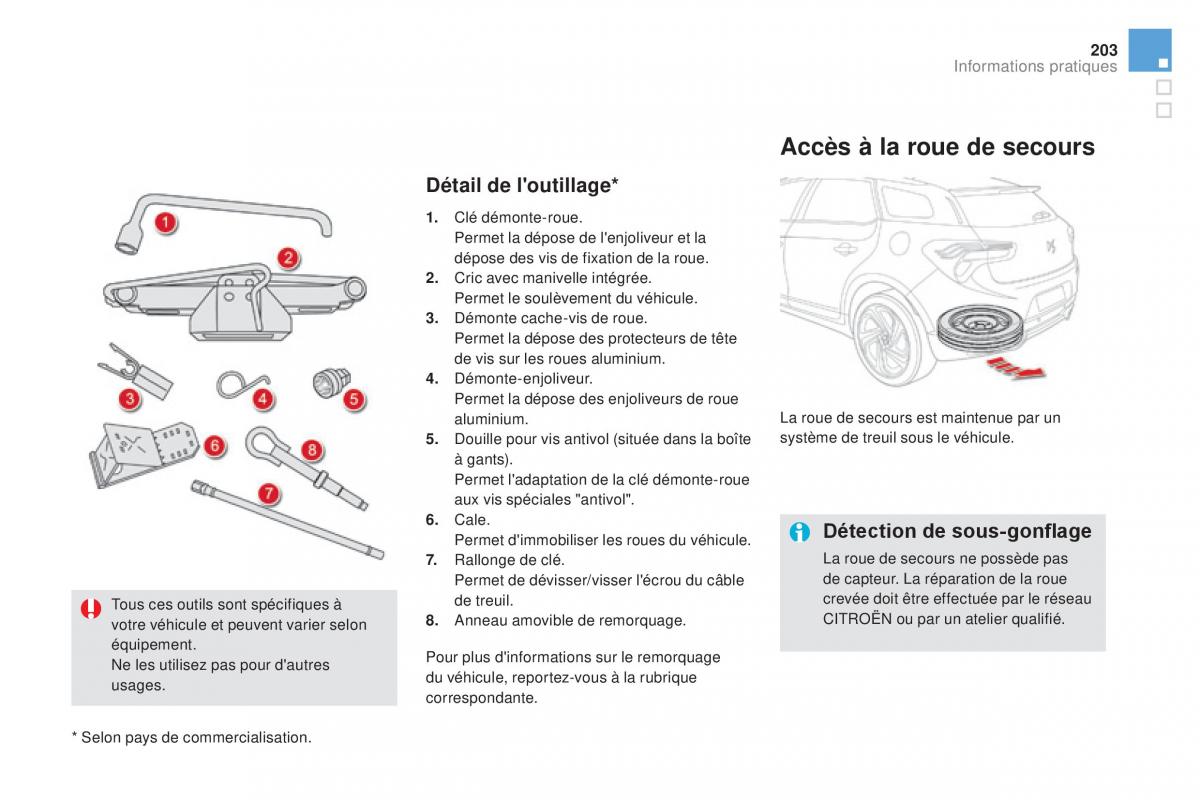 203
Informations pratiques

1
2
3
4
5
6
8
7

Tous ces outils sont spécifiques à votre véhicule et peuvent varier selon équipement.
Ne les utilisez pas pour d'autres usages.

* Selon pays de commercialisation.

Détail de l'outillage*

1. Clé démonte-roue.
Permet la dépose de l'enjoliveur et la dépose des vis de fixation de la roue.
2. Cric avec manivelle intégrée.
Permet le soulèvement du véhicule.
3. Démonte cache-vis de roue.
Permet la dépose des protecteurs de tête de vis sur les roues aluminium.
4. Démonte-enjoliveur.
Permet la dépose des enjoliveurs de roue aluminium.
5. Douille pour vis antivol (située dans la boîte à gants).
Permet l'adaptation de la clé démonte-roue aux vis spéciales "antivol".
6. Cale.
Permet d'immobiliser les roues du véhicule.
7. Rallonge de clé.
Permet de dévisser/visser l'écrou du câble de treuil.
8. Anneau amovible de remorquage.

Pour plus d'informations sur le remorquage du véhicule, reportez-vous à la rubrique correspondante.

Accès à la roue de secours

La roue de secours est maintenue par un système de treuil sous le véhicule.

Détection de sous-gonflage
La roue de secours ne possède pas de capteur. La réparation de la roue crevée doit être effectuée par le réseau CITROËN ou par un atelier qualifié.